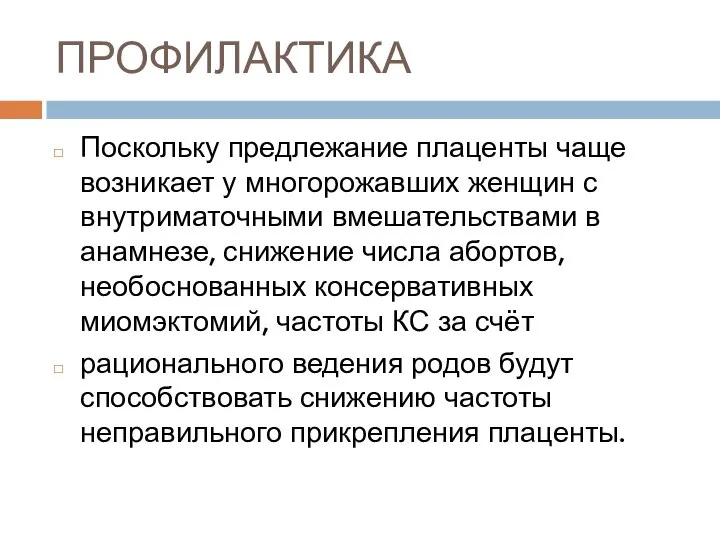 ПРОФИЛАКТИКА

Поскольку предлежание плаценты чаще возникает у многорожавших женщин с внутриматочными вмешательствами в анамнезе, снижение числа абортов, необоснованных консервативных миомэктомий, частоты КС за счёт

рационального ведения родов будут способствовать снижению частоты неправильного прикрепления плаценты.